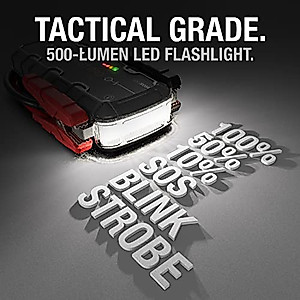 TACTICAL GRADE.
500-ŁUMEN LED FLASHLIGHT.

100%
50%
10%
SOS
BLINK
STROBE